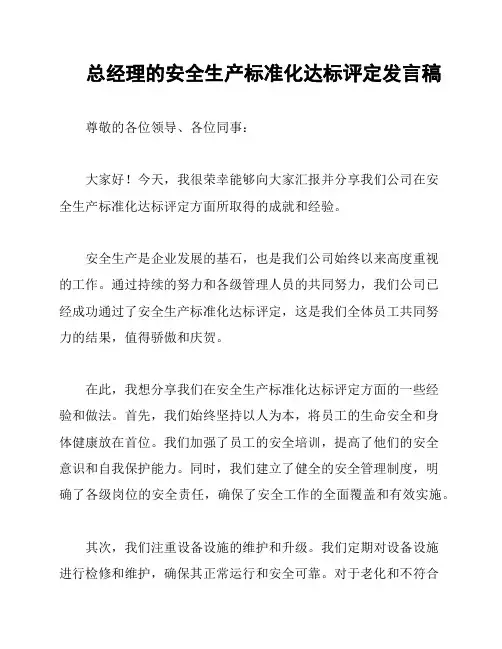 总经理的安全生产标准化达标评定发言稿

尊敬的各位领导、各位同事:

大家好!今天,我很荣幸能够向大家汇报并分享我们公司在安全生产标准化达标评定方面所取得的成就和经验。

安全生产是企业发展的基石,也是我们公司始终以来高度重视的工作。通过持续的努力和各级管理人员的共同努力,我们公司已经成功通过了安全生产标准化达标评定,这是我们全体员工共同努力的结果,值得骄傲和庆贺。

在此,我想分享我们在安全生产标准化达标评定方面的一些经验和做法。首先,我们始终坚持以人为本,将员工的生命安全和身体健康放在首位。我们加强了员工的安全培训,提高了他们的安全意识和自我保护能力。同时,我们建立了健全的安全管理制度,明确了各级岗位的安全责任,确保了安全工作的全面覆盖和有效实施。

其次,我们注重设备设施的维护和升级。我们定期对设备设施进行检修和维护,确保其正常运行和安全可靠。对于老化和不符合